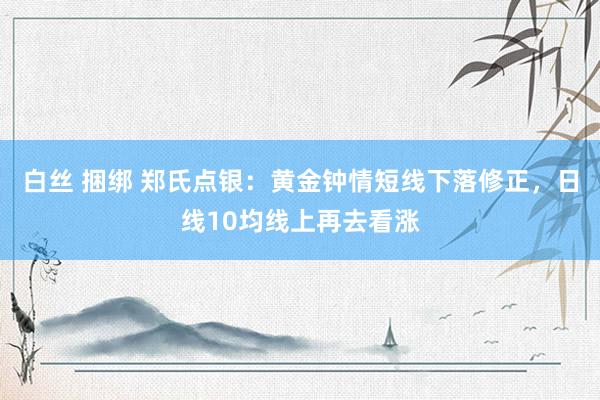 白丝 捆绑 郑氏点银：黄金钟情短线下落修正，日线10均线上再去看涨